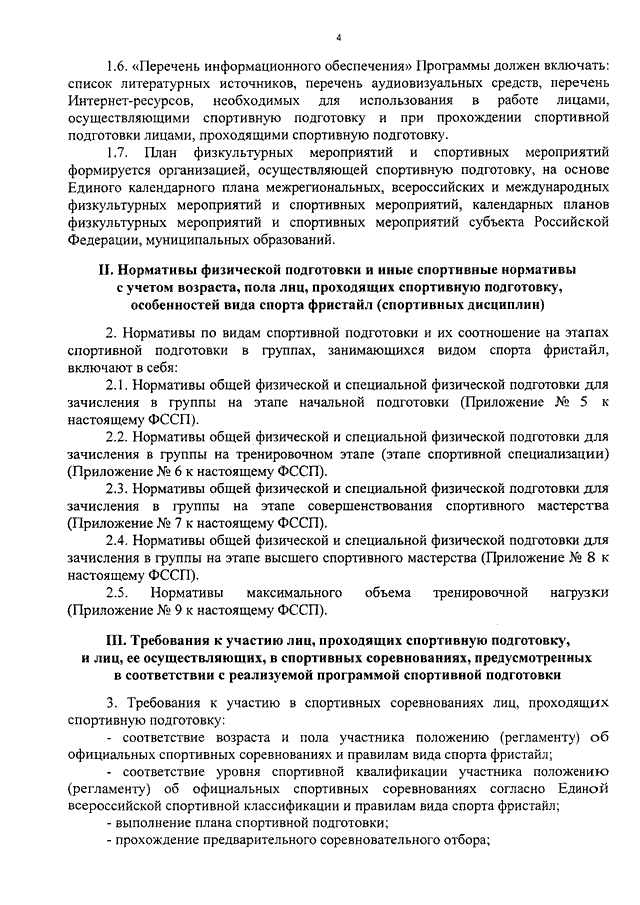 4

1.6. «Перечень информационного обеспечения» Программы должен включать: список литературных источников, перечень аудиовизуальных средств, перечень Интернет-ресурсов, необходимых для использования в работе лицами, осуществляющими спортивную подготовку и при прохождении спортивной подготовки лицами, проходящими спортивную подготовку.

1.7. План физкультурных мероприятий и спортивных мероприятий формируется организацией, осуществляющей спортивную подготовку, на основе Единого календарного плана межрегиональных, всероссийских и международных физкультурных мероприятий и спортивных мероприятий, календарных планов физкультурных мероприятий и спортивных мероприятий субъекта Российской Федерации, муниципальных образований.

II. Нормативы физической подготовки и иные спортивные нормативы с учетом возраста, пола лиц, проходящих спортивную подготовку, особенностей вида спорта фристайл (спортивных дисциплин)

2. Нормативы по видам спортивной подготовки и их соотношение на этапах спортивной подготовки в группах, занимающихся видом спорта фристайл, включают в себя:

2.1. Нормативы общей физической и специальной физической подготовки для зачисления в группы на этапе начальной подготовки (Приложение № 5 к настоящему ФССП).

2.2. Нормативы общей физической и специальной физической подготовки для зачисления в группы на тренировочном этапе (этапе спортивной специализации) (Приложение № 6 к настоящему ФССП).

2.3. Нормативы общей физической и специальной физической подготовки для зачисления в группы на этапе совершенствования спортивного мастерства (Приложение № 7 к настоящему ФССП).

2.4. Нормативы общей физической и специальной физической подготовки для зачисления в группы на этапе высшего спортивного мастерства (Приложение № 8 к настоящему ФССП).

2.5. Нормативы максимального объема тренировочной нагрузки (Приложение № 9 к настоящему ФССП).

III. Требования к участию лиц, проходящих спортивную подготовку, и лиц, ее осуществляющих, в спортивных соревнованиях, предусмотренных в соответствии с реализуемой программой спортивной подготовки

3. Требования к участию в спортивных соревнованиях лиц, проходящих спортивную подготовку:

- соответствие возраста и пола участника положению (регламенту) об официальных спортивных соревнованиях и правилам вида спорта фристайл;

- соответствие уровня спортивной квалификации участника положению (регламенту) об официальных спортивных соревнованиях согласно Единой всероссийской спортивной классификации и правилам вида спорта фристайл;

- выполнение плана спортивной подготовки;

- прохождение предварительного соревновательного отбора;